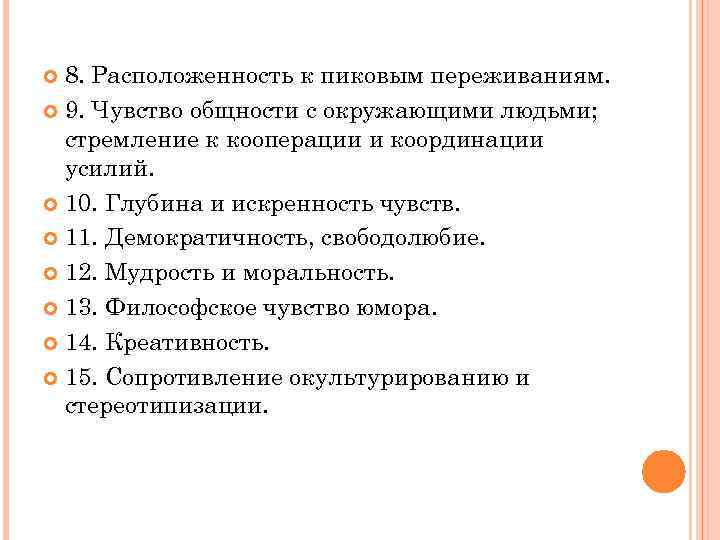 8. Расположенность к пиковым переживаниям.

9. Чувство общности с окружающими людьми; стремление к кооперации и координации усилий.

10. Глубина и искренность чувств.

11. Демократичность, свободолюбие.

12. Мудрость и моральность.

13. Философское чувство юмора.

14. Креативность.

15. Сопротивление окультурированию и стереотипизации.